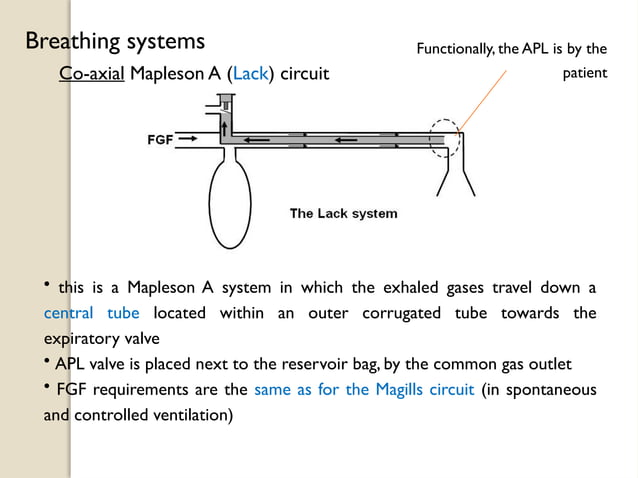 Breathing systems

Co-axial Mapleson A (Lack) circuit

Functionally, the APL is by the patient

FGF

The Lack system

• this is a Mapleson A system in which the exhaled gases travel down a central tube located within an outer corrugated tube towards the expiratory valve
• APL valve is placed next to the reservoir bag, by the common gas outlet
• FGF requirements are the same as for the Magills circuit (in spontaneous and controlled ventilation)